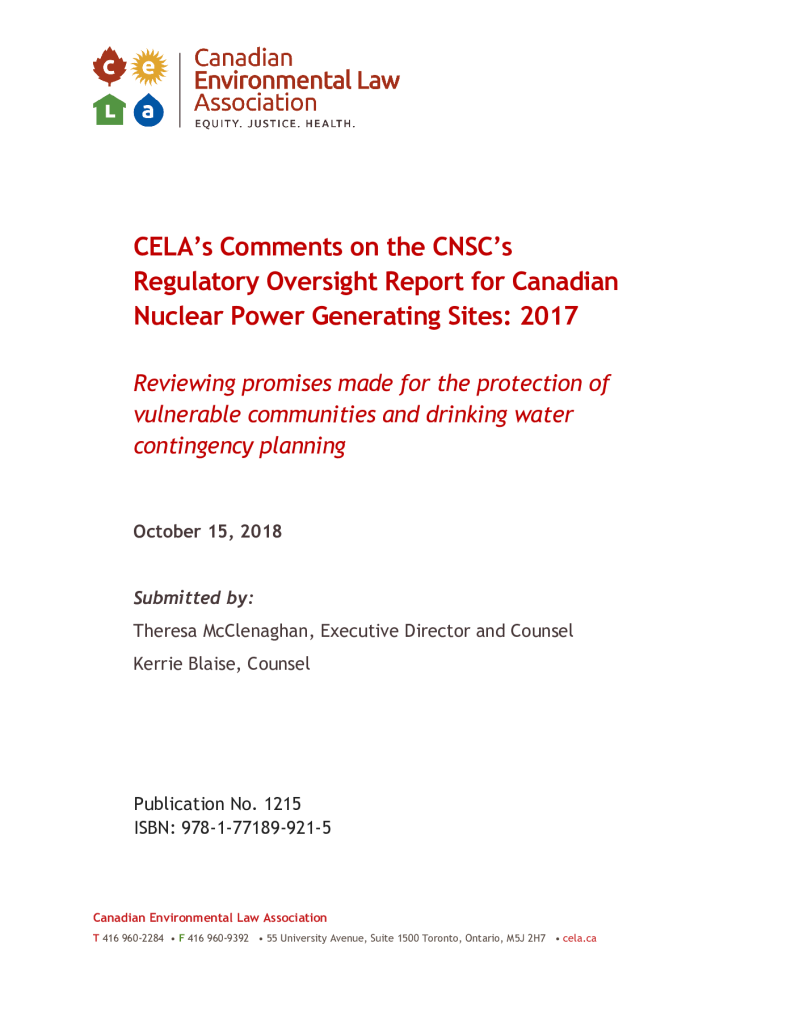 c e
L a

Canadian Environmental Law Association
EQUITY. JUSTICE. HEALTH.

CELA's Comments on the CNSC's Regulatory Oversight Report for Canadian Nuclear Power Generating Sites: 2017

Reviewing promises made for the protection of vulnerable communities and drinking water contingency planning

October 15, 2018

Submitted by:
Theresa McClenaghan, Executive Director and Counsel
Kerrie Blaise, Counsel

Publication No. 1215
ISBN: 978-1-77189-921-5

Canadian Environmental Law Association
T 416 960-2284 • F 416 960-9392 • 55 University Avenue, Suite 1500 Toronto, Ontario, M5J 2H7 • cela.ca